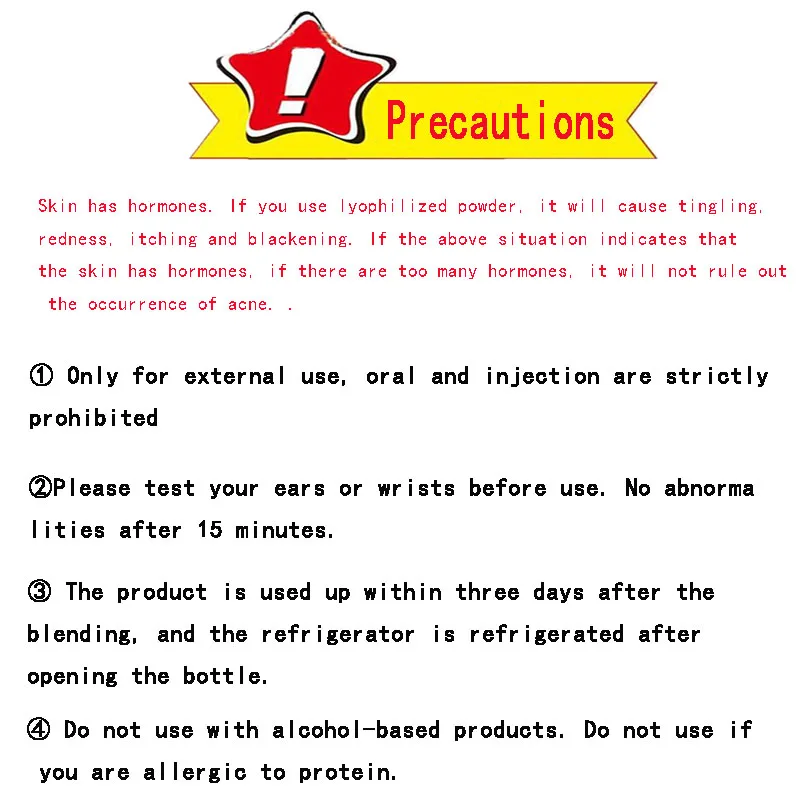 !

Precautions

Skin has hormones. If you use lyophilized powder, it will cause tingling, redness, itching and blackening. If the above situation indicates that the skin has hormones, if there are too many hormones, it will not rule out the occurrence of acne. .

① Only for external use, oral and injection are strictly prohibited

②Please test your ears or wrists before use. No abnorma lities after 15 minutes.

③ The product is used up within three days after the blending, and the refrigerator is refrigerated after opening the bottle.

④ Do not use with alcohol-based products. Do not use if you are allergic to protein.